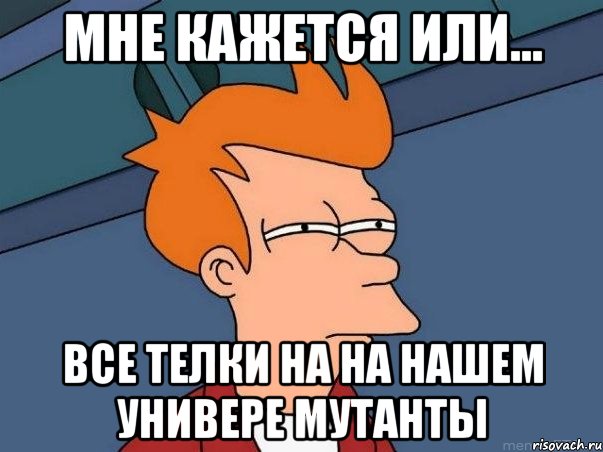 МНЕ КАЖЕТСЯ ИЛИ...

ВСЕ ТЕЛКИ НА НА НАШЕМ УНИВЕРЕ МУТАНТЫ

risovach.ru